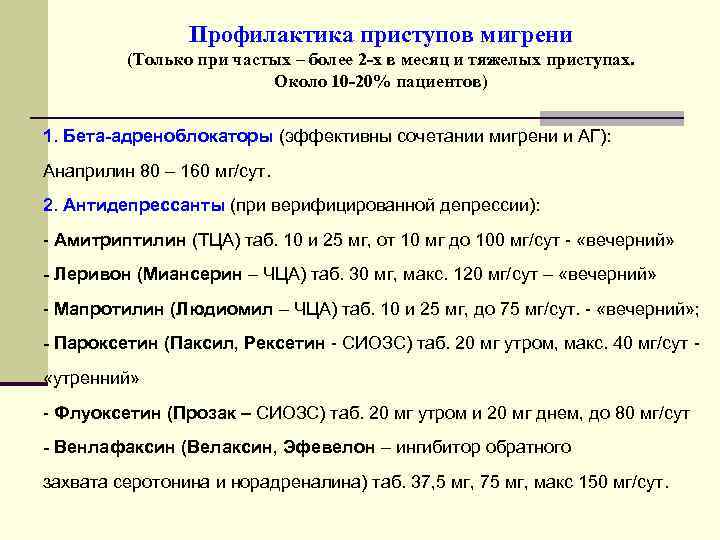 Профилактика приступов мигрени
(Только при частых – более 2-х в месяц и тяжелых приступах.
Около 10-20% пациентов)

1. Бета-адреноблокаторы (эффективны сочетании мигрени и АГ):

Анаприлин 80 – 160 мг/сут.

2. Антидепрессанты (при верифицированной депрессии):

- Амитриптилин (ТЦА) таб. 10 и 25 мг, от 10 мг до 100 мг/сут - «вечерний»

- Леривон (Миансерин – ЧЦА) таб. 30 мг, макс. 120 мг/сут – «вечерний»

- Мапротилин (Людиомил – ЧЦА) таб. 10 и 25 мг, до 75 мг/сут. - «вечерний»;

- Пароксетин (Паксил, Рексетин - СИОЗС) таб. 20 мг утром, макс. 40 мг/сут - «утренний»

- Флуоксетин (Прозак – СИОЗС) таб. 20 мг утром и 20 мг днем, до 80 мг/сут

- Венлафаксин (Велаксин, Эфевелон – ингибитор обратного захвата серотонина и норадреналина) таб. 37,5 мг, 75 мг, макс 150 мг/сут.